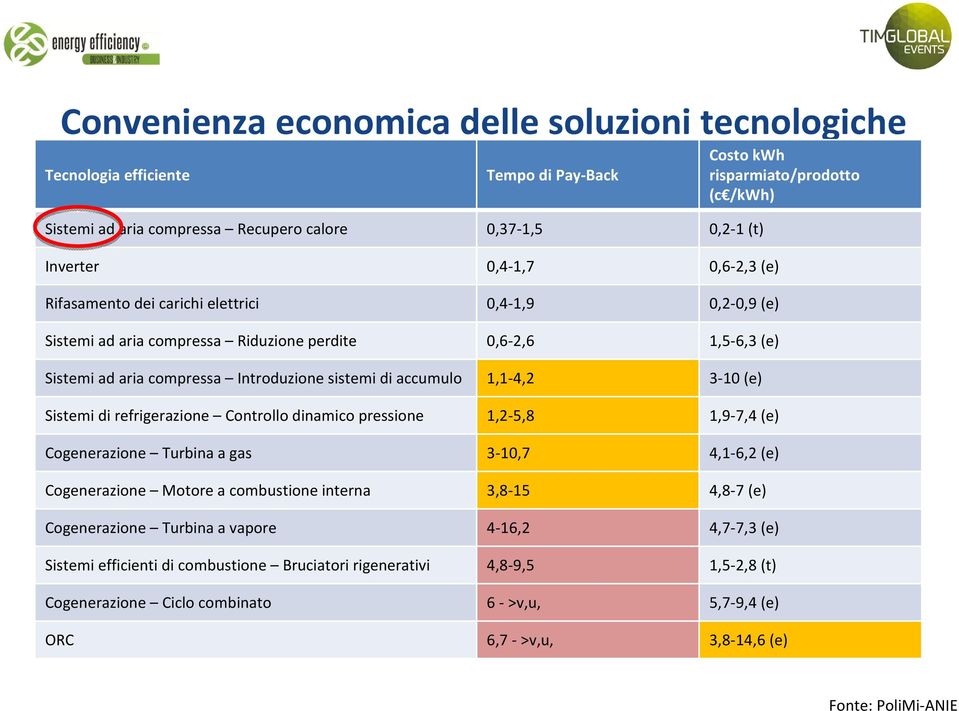 energy efficiency
BUSINESS & INDUSTRY

TIMGLOBAL EVENTS

Convenienza economica delle soluzioni tecnologiche

| Tecnologia efficiente | Tempo di Pay-Back | Costo kWh risparmiato/prodotto (c€/kWh) |
|---|---|---|
| Sistemi ad aria compressa – Recupero calore | 0,37-1,5 | 0,2-1 (t) |
| Inverter | 0,4-1,7 | 0,6-2,3 (e) |
| Rifasamento dei carichi elettrici | 0,4-1,9 | 0,2-0,9 (e) |
| Sistemi ad aria compressa – Riduzione perdite | 0,6-2,6 | 1,5-6,3 (e) |
| Sistemi ad aria compressa – Introduzione sistemi di accumulo | 1,1-4,2 | 3-10 (e) |
| Sistemi di refrigerazione – Controllo dinamico pressione | 1,2-5,8 | 1,9-7,4 (e) |
| Cogenerazione – Turbina a gas | 3-10,7 | 4,1-6,2 (e) |
| Cogenerazione – Motore a combustione interna | 3,8-15 | 4,8-7 (e) |
| Cogenerazione – Turbina a vapore | 4-16,2 | 4,7-7,3 (e) |
| Sistemi efficienti di combustione – Bruciatori rigenerativi | 4,8-9,5 | 1,5-2,8 (t) |
| Cogenerazione – Ciclo combinato | 6 - >v,u, | 5,7-9,4 (e) |
| ORC | 6,7 - >v,u, | 3,8-14,6 (e) |

Fonte: PoliMi-ANIE